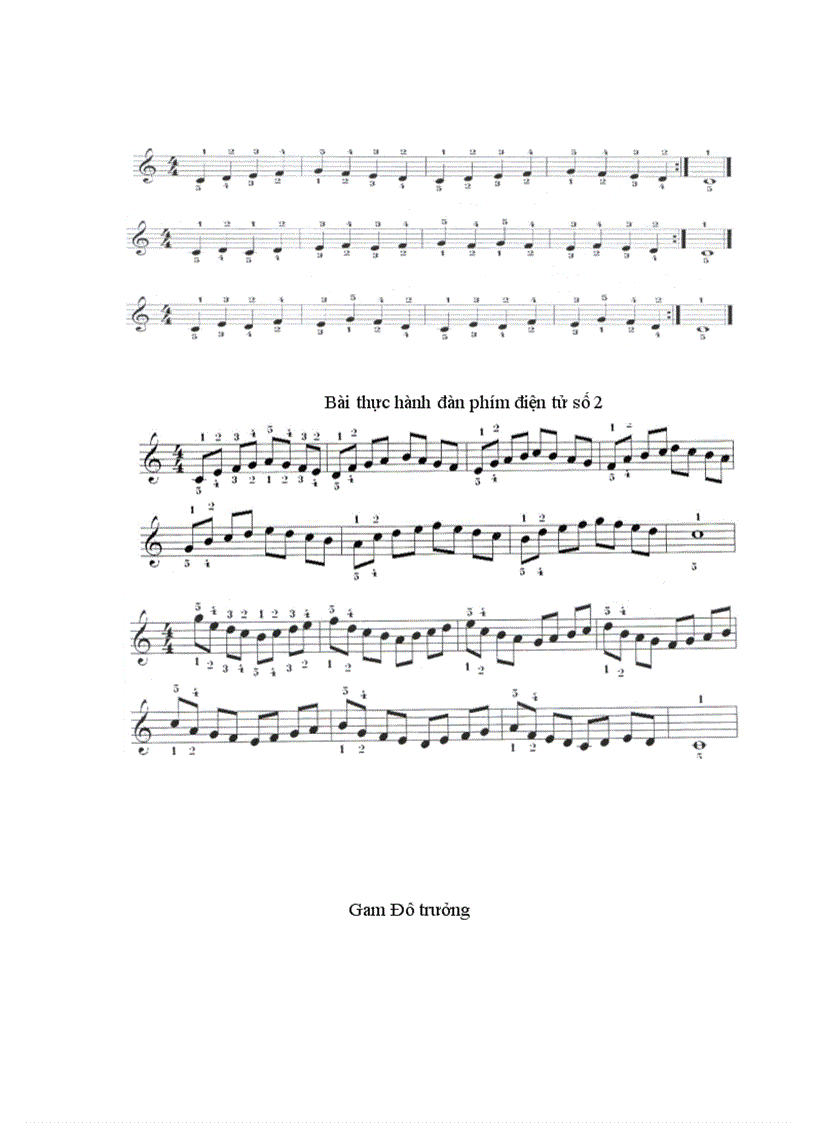 Bài thực hành đàn phím điện tử số 2

Gam Đô trưởng